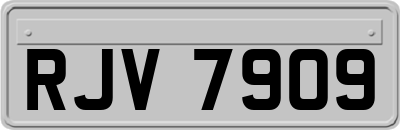 RJV 7909